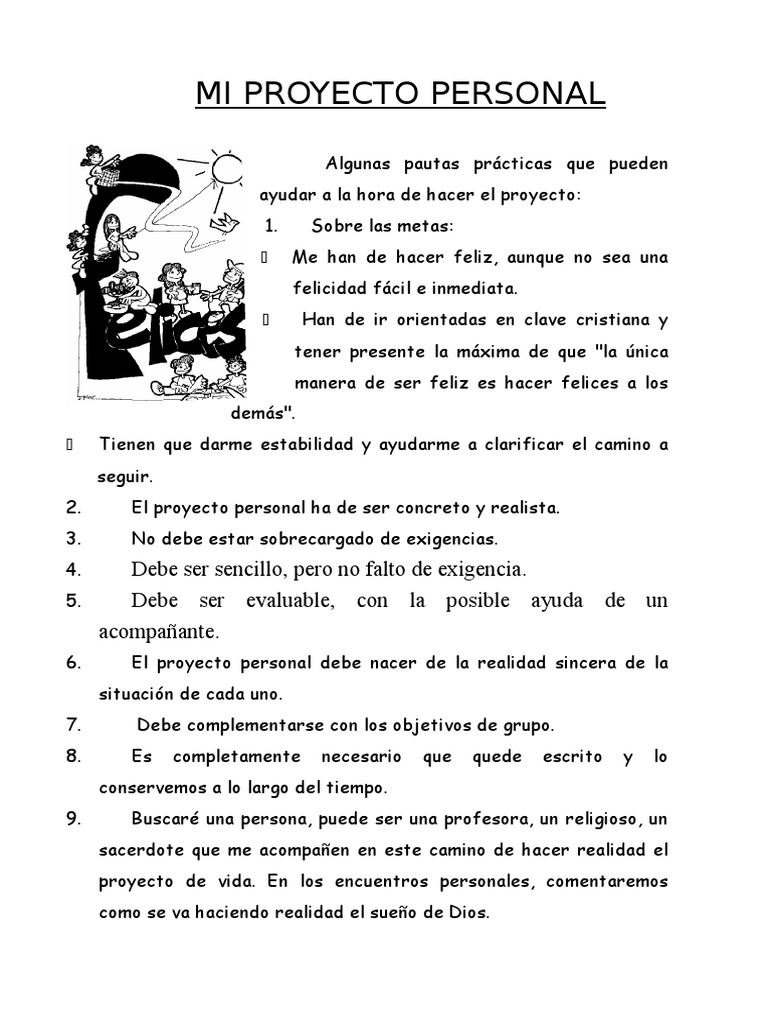 MI PROYECTO PERSONAL

Felices

Algunas pautas prácticas que pueden ayudar a la hora de hacer el proyecto:

1. Sobre las metas:

 Me han de hacer feliz, aunque no sea una felicidad fácil e inmediata.

 Han de ir orientadas en clave cristiana y tener presente la máxima de que "la única manera de ser feliz es hacer felices a los demás".

 Tienen que darme estabilidad y ayudarme a clarificar el camino a seguir.

2. El proyecto personal ha de ser concreto y realista.

3. No debe estar sobrecargado de exigencias.

4. Debe ser sencillo, pero no falto de exigencia.

5. Debe ser evaluable, con la posible ayuda de un acompañante.

6. El proyecto personal debe nacer de la realidad sincera de la situación de cada uno.

7. Debe complementarse con los objetivos de grupo.

8. Es completamente necesario que quede escrito y lo conservemos a lo largo del tiempo.

9. Buscaré una persona, puede ser una profesora, un religioso, un sacerdote que me acompañen en este camino de hacer realidad el proyecto de vida. En los encuentros personales, comentaremos como se va haciendo realidad el sueño de Dios.